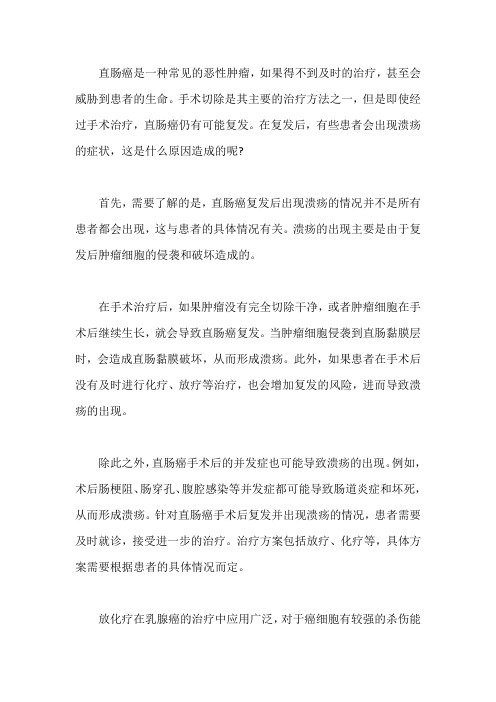 直肠癌是一种常见的恶性肿瘤，如果得不到及时的治疗，甚至会威胁到患者的生命。手术切除是其主要的治疗方法之一，但是即使经过手术治疗，直肠癌仍有可能复发。在复发后，有些患者会出现溃疡的症状，这是什么原因造成的呢?

首先，需要了解的是，直肠癌复发后出现溃疡的情况并不是所有患者都会出现，这与患者的具体情况有关。溃疡的出现主要是由于复发后肿瘤细胞的侵袭和破坏造成的。

在手术治疗后，如果肿瘤没有完全切除干净，或者肿瘤细胞在手术后继续生长，就会导致直肠癌复发。当肿瘤细胞侵袭到直肠黏膜层时，会造成直肠黏膜破坏，从而形成溃疡。此外，如果患者在手术后没有及时进行化疗、放疗等治疗，也会增加复发的风险，进而导致溃疡的出现。

除此之外，直肠癌手术后的并发症也可能导致溃疡的出现。例如，术后肠梗阻、肠穿孔、腹腔感染等并发症都可能导致肠道炎症和坏死，从而形成溃疡。针对直肠癌手术后复发并出现溃疡的情况，患者需要及时就诊，接受进一步的治疗。治疗方案包括放疗、化疗等，具体方案需要根据患者的具体情况而定。

放化疗在乳腺癌的治疗中应用广泛，对于癌细胞有较强的杀伤能